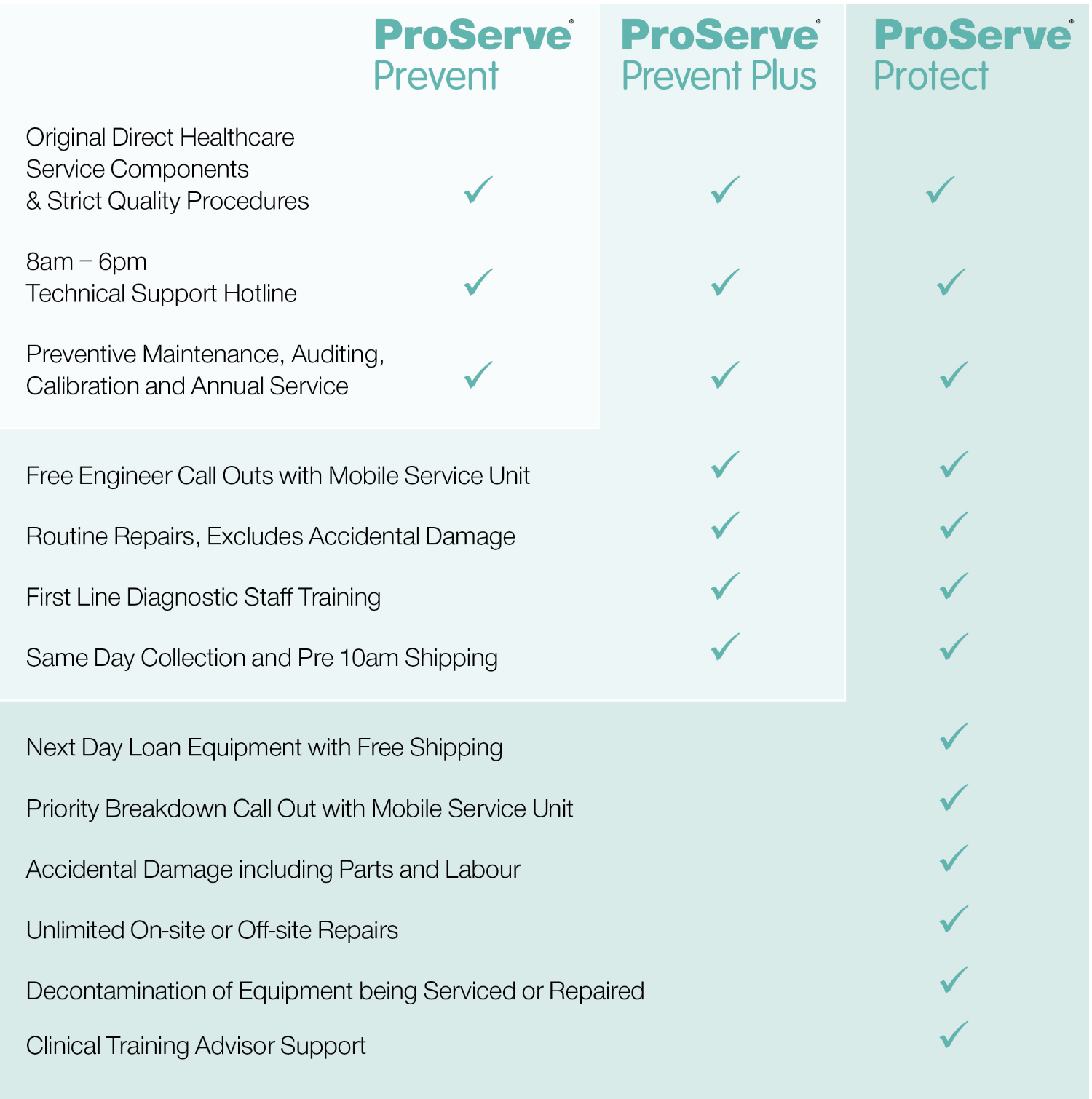 | | ProServe® Prevent | ProServe® Prevent Plus | ProServe® Protect |
|---|---|---|---|
| Original Direct Healthcare Service Components & Strict Quality Procedures | ✓ | ✓ | ✓ |
| 8am – 6pm Technical Support Hotline | ✓ | ✓ | ✓ |
| Preventive Maintenance, Auditing, Calibration and Annual Service | ✓ | ✓ | ✓ |
| Free Engineer Call Outs with Mobile Service Unit | | ✓ | ✓ |
| Routine Repairs, Excludes Accidental Damage | | ✓ | ✓ |
| First Line Diagnostic Staff Training | | ✓ | ✓ |
| Same Day Collection and Pre 10am Shipping | | ✓ | ✓ |
| Next Day Loan Equipment with Free Shipping | | | ✓ |
| Priority Breakdown Call Out with Mobile Service Unit | | | ✓ |
| Accidental Damage including Parts and Labour | | | ✓ |
| Unlimited On-site or Off-site Repairs | | | ✓ |
| Decontamination of Equipment being Serviced or Repaired | | | ✓ |
| Clinical Training Advisor Support | | | ✓ |